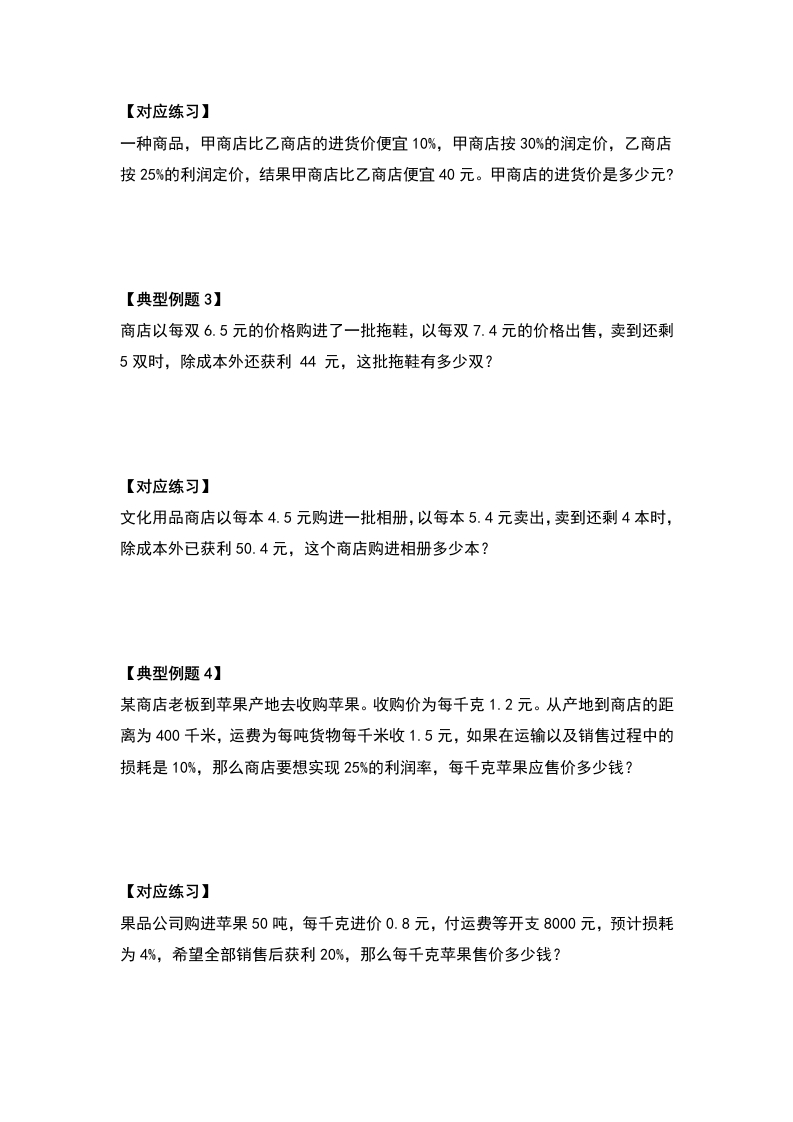 【对应练习】

一种商品，甲商店比乙商店的进货价便宜 10%，甲商店按 30%的润定价，乙商店按 25%的利润定价，结果甲商店比乙商店便宜 40 元。甲商店的进货价是多少元?

【典型例题 3】

商店以每双 6.5 元的价格购进了一批拖鞋，以每双 7.4 元的价格出售，卖到还剩 5 双时，除成本外还获利 44 元，这批拖鞋有多少双？

【对应练习】

文化用品商店以每本 4.5 元购进一批相册，以每本 5.4 元卖出，卖到还剩 4 本时，除成本外已获利 50.4 元，这个商店购进相册多少本？

【典型例题 4】

某商店老板到苹果产地去收购苹果。收购价为每千克 1.2 元。从产地到商店的距离为 400 千米，运费为每吨货物每千米收 1.5 元，如果在运输以及销售过程中的损耗是 10%，那么商店要想实现 25%的利润率，每千克苹果应售价多少钱？

【对应练习】

果品公司购进苹果 50 吨，每千克进价 0.8 元，付运费等开支 8000 元，预计损耗为 4%，希望全部销售后获利 20%，那么每千克苹果售价多少钱？